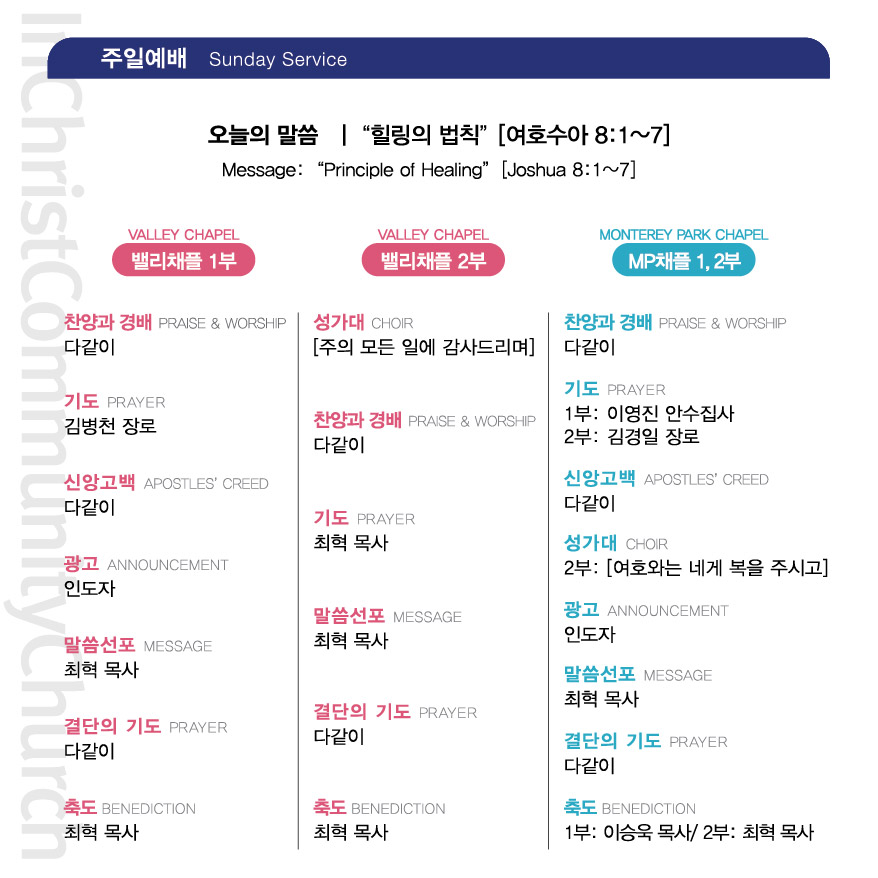 InChristCommunityChurch

주일예배 Sunday Service

오늘의 말씀 | "힐링의 법칙" [여호수아 8:1~7]
Message: "Principle of Healing" [Joshua 8:1~7]

VALLEY CHAPEL
밸리채플 1부

찬양과 경배 PRAISE & WORSHIP
다같이

기도 PRAYER
김병천 장로

신앙고백 APOSTLES' CREED
다같이

광고 ANNOUNCEMENT
인도자

말씀선포 MESSAGE
최혁 목사

결단의 기도 PRAYER
다같이

축도 BENEDICTION
최혁 목사

VALLEY CHAPEL
밸리채플 2부

성가대 CHOIR
[주의 모든 일에 감사드리며]

찬양과 경배 PRAISE & WORSHIP
다같이

기도 PRAYER
최혁 목사

말씀선포 MESSAGE
최혁 목사

결단의 기도 PRAYER
다같이

축도 BENEDICTION
최혁 목사

MONTEREY PARK CHAPEL
MP채플 1, 2부

찬양과 경배 PRAISE & WORSHIP
다같이

기도 PRAYER
1부: 이영진 안수집사
2부: 김경일 장로

신앙고백 APOSTLES' CREED
다같이

성가대 CHOIR
2부: [여호와는 네게 복을 주시고]

광고 ANNOUNCEMENT
인도자

말씀선포 MESSAGE
최혁 목사

결단의 기도 PRAYER
다같이

축도 BENEDICTION
1부: 이승욱 목사/ 2부: 최혁 목사